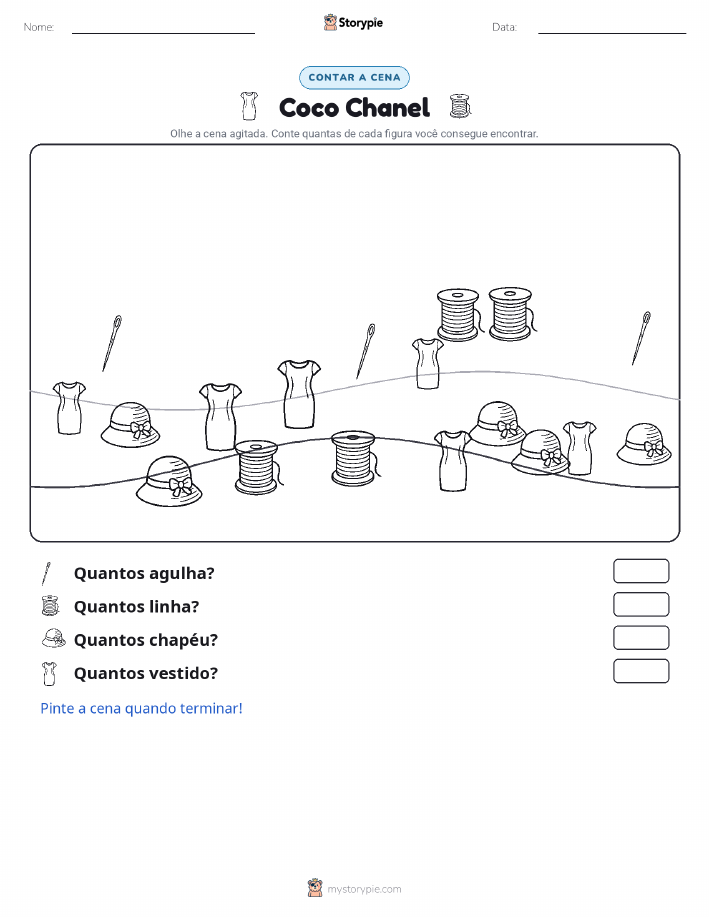 Nome: ____ Storypie Data: ____

CONTAR A CENA

Coco Chanel

Olhe a cena agitada. Conte quantas de cada figura você consegue encontrar.

Quantos agulha?

Quantos linha?

Quantos chapéu?

Quantos vestido?

Pinte a cena quando terminar!

mystorypie.com